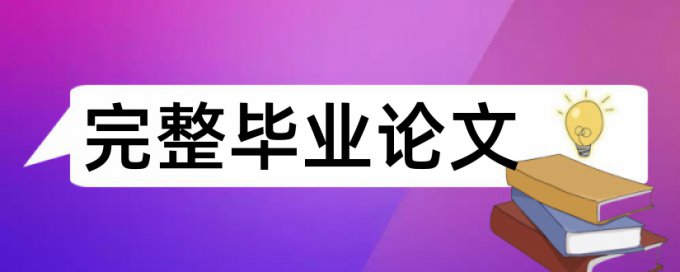 完整毕业论文